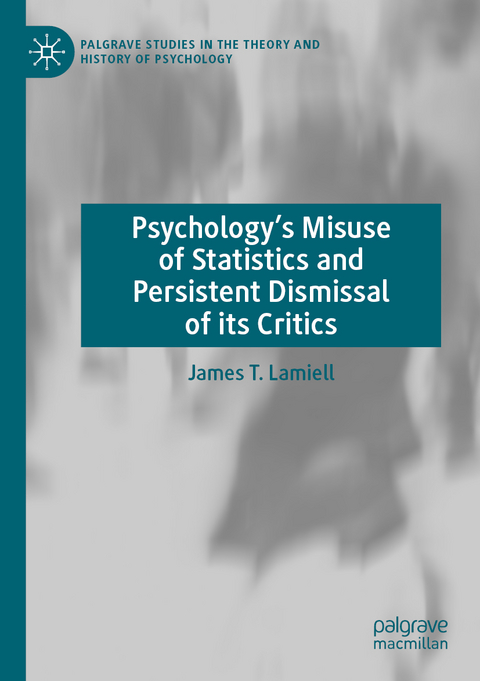 PALGRAVE STUDIES IN THE THEORY AND HISTORY OF PSYCHOLOGY

Psychology's Misuse of Statistics and Persistent Dismissal of its Critics

James T. Lamiell

palgrave macmillan